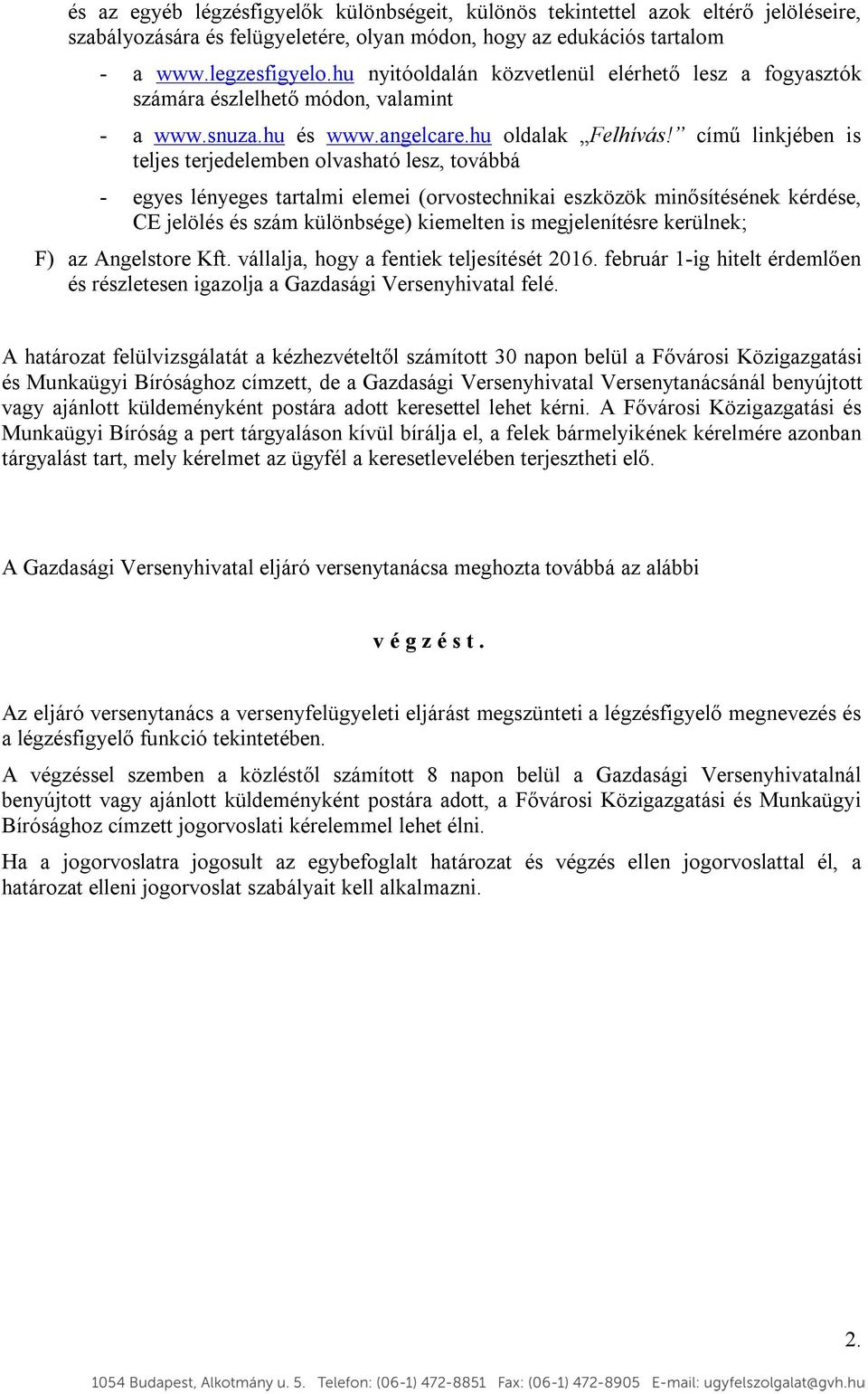 és az egyéb légzésfigyelők különbségeit, különös tekintettel azok eltérő jelöléseire, szabályozására és felügyeletére, olyan módon, hogy az edukációs tartalom

- a www.legzesfigyelo.hu nyitóoldalán közvetlenül elérhető lesz a fogyasztók számára észlelhető módon, valamint

- a www.snuza.hu és www.angelcare.hu oldalak „Felhívás!” című linkjében is teljes terjedelemben olvasható lesz, továbbá

- egyes lényeges tartalmi elemei (orvostechnikai eszközök minősítésének kérdése, CE jelölés és szám különbsége) kiemelten is megjelenítésre kerülnek;

F) az Angelstore Kft. vállalja, hogy a fentiek teljesítését 2016. február 1-ig hitelt érdemlően és részletesen igazolja a Gazdasági Versenyhivatal felé.

A határozat felülvizsgálatát a kézhezvételtől számított 30 napon belül a Fővárosi Közigazgatási és Munkaügyi Bírósághoz címzett, de a Gazdasági Versenyhivatal Versenytanácsánál benyújtott vagy ajánlott küldeményként postára adott keresettel lehet kérni. A Fővárosi Közigazgatási és Munkaügyi Bíróság a pert tárgyaláson kívül bírálja el, a felek bármelyikének kérelmére azonban tárgyalást tart, mely kérelmet az ügyfél a keresetlevelében terjesztheti elő.

A Gazdasági Versenyhivatal eljáró versenytanácsa meghozta továbbá az alábbi

v é g z é s t .

Az eljáró versenytanács a versenyfelügyeleti eljárást megszünteti a légzésfigyelő megnevezés és a légzésfigyelő funkció tekintetében.

A végzéssel szemben a közléstől számított 8 napon belül a Gazdasági Versenyhivatalnál benyújtott vagy ajánlott küldeményként postára adott, a Fővárosi Közigazgatási és Munkaügyi Bírósághoz címzett jogorvoslati kérelemmel lehet élni.

Ha a jogorvoslatra jogosult az egybefoglalt határozat és végzés ellen jogorvoslattal él, a határozat elleni jogorvoslat szabályait kell alkalmazni.

2.

1054 Budapest, Alkotmány u. 5. Telefon: (06-1) 472-8851 Fax: (06-1) 472-8905 E-mail: ugyfelszolgalat@gvh.hu